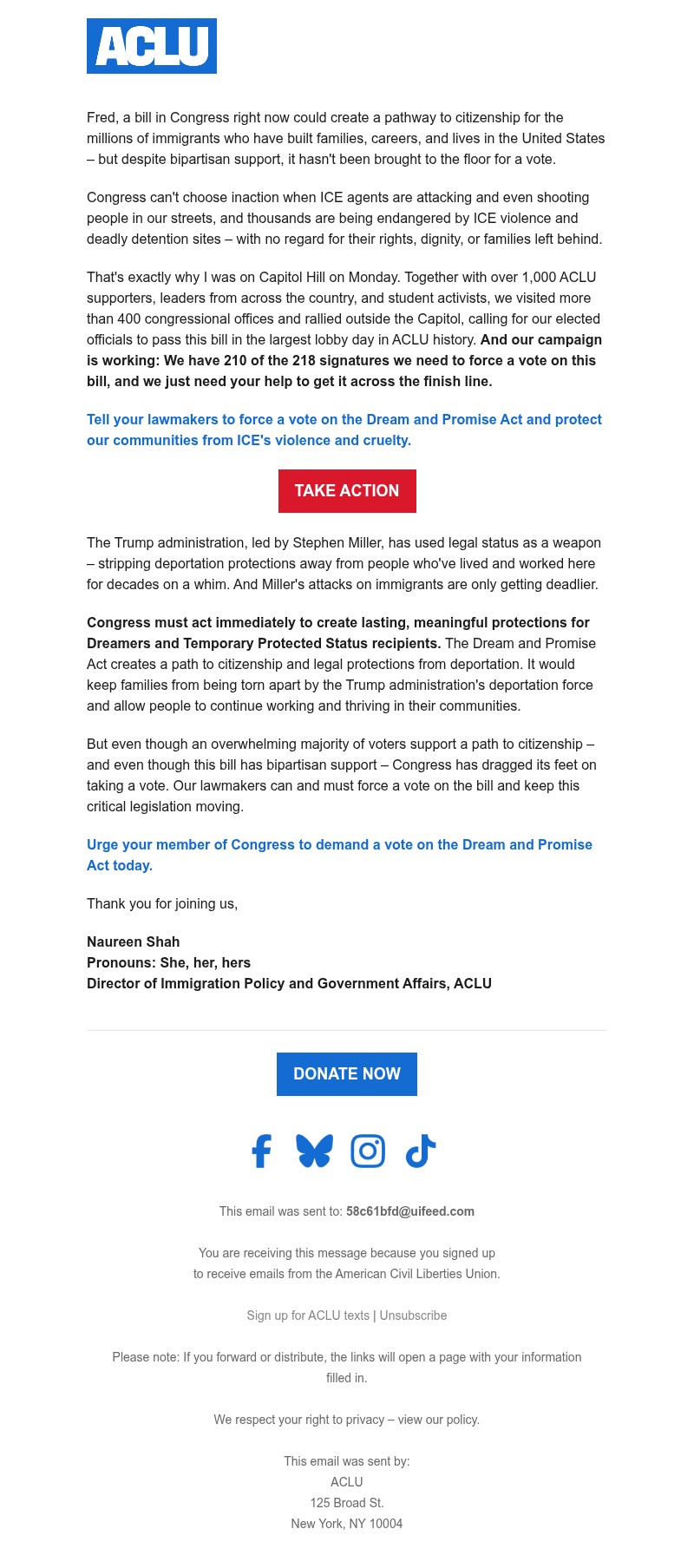 ACLU

Fred, a bill in Congress right now could create a pathway to citizenship for the millions of immigrants who have built families, careers, and lives in the United States – but despite bipartisan support, it hasn't been brought to the floor for a vote.

Congress can't choose inaction when ICE agents are attacking and even shooting people in our streets, and thousands are being endangered by ICE violence and deadly detention sites – with no regard for their rights, dignity, or families left behind.

That's exactly why I was on Capitol Hill on Monday. Together with over 1,000 ACLU supporters, leaders from across the country, and student activists, we visited more than 400 congressional offices and rallied outside the Capitol, calling for our elected officials to pass this bill in the largest lobby day in ACLU history. And our campaign is working: We have 210 of the 218 signatures we need to force a vote on this bill, and we just need your help to get it across the finish line.

Tell your lawmakers to force a vote on the Dream and Promise Act and protect our communities from ICE's violence and cruelty.

TAKE ACTION

The Trump administration, led by Stephen Miller, has used legal status as a weapon – stripping deportation protections away from people who've lived and worked here for decades on a whim. And Miller's attacks on immigrants are only getting deadlier.

Congress must act immediately to create lasting, meaningful protections for Dreamers and Temporary Protected Status recipients. The Dream and Promise Act creates a path to citizenship and legal protections from deportation. It would keep families from being torn apart by the Trump administration's deportation force and allow people to continue working and thriving in their communities.

But even though an overwhelming majority of voters support a path to citizenship – and even though this bill has bipartisan support – Congress has dragged its feet on taking a vote. Our lawmakers can and must force a vote on the bill and keep this critical legislation moving.

Urge your member of Congress to demand a vote on the Dream and Promise Act today.

Thank you for joining us,

Naureen Shah
Pronouns: She, her, hers
Director of Immigration Policy and Government Affairs, ACLU

DONATE NOW

This email was sent to: 58c61bfd@uifeed.com

You are receiving this message because you signed up to receive emails from the American Civil Liberties Union.

Sign up for ACLU texts | Unsubscribe

Please note: If you forward or distribute, the links will open a page with your information filled in.

We respect your right to privacy – view our policy.

This email was sent by:
ACLU
125 Broad St.
New York, NY 10004